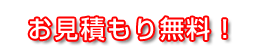 お見積もり無料！